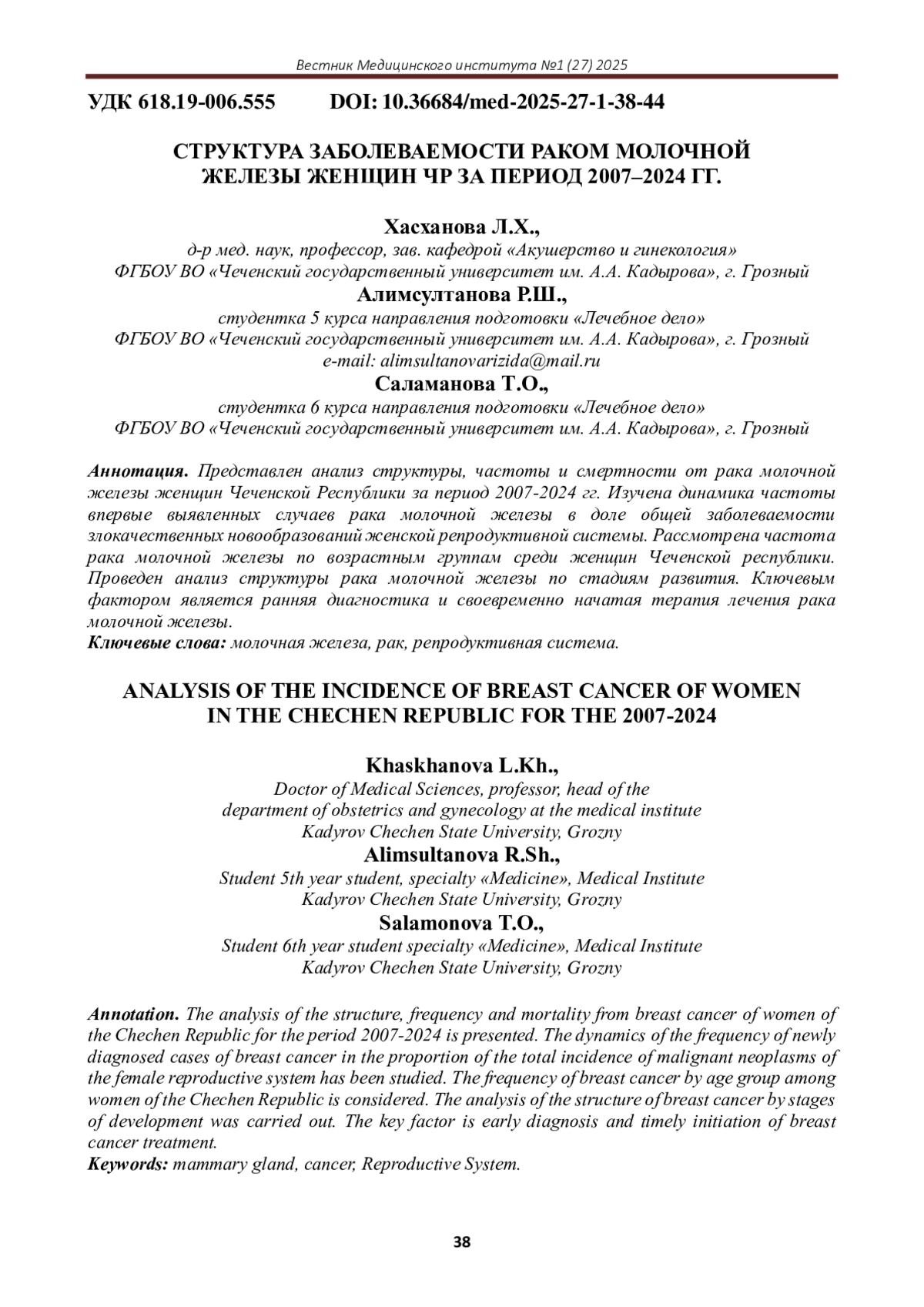 Вестник Медицинского института №1 (27) 2025

УДК 618.19-006.555 DOI: 10.36684/med-2025-27-1-38-44

СТРУКТУРА ЗАБОЛЕВАЕМОСТИ РАКОМ МОЛОЧНОЙ ЖЕЛЕЗЫ ЖЕНЩИН ЧР ЗА ПЕРИОД 2007–2024 ГГ.

Хасханова Л.Х.,
д-р мед. наук, профессор, зав. кафедрой «Акушерство и гинекология»
ФГБОУ ВО «Чеченский государственный университет им. А.А. Кадырова», г. Грозный
Алимсултанова Р.Ш.,
студентка 5 курса направления подготовки «Лечебное дело»
ФГБОУ ВО «Чеченский государственный университет им. А.А. Кадырова», г. Грозный
e-mail: alimsultanovarizida@mail.ru
Саламанова Т.О.,
студентка 6 курса направления подготовки «Лечебное дело»
ФГБОУ ВО «Чеченский государственный университет им. А.А. Кадырова», г. Грозный

Аннотация. Представлен анализ структуры, частоты и смертности от рака молочной железы женщин Чеченской Республики за период 2007-2024 гг. Изучена динамика частоты впервые выявленных случаев рака молочной железы в доле общей заболеваемости злокачественных новообразований женской репродуктивной системы. Рассмотрена частота рака молочной железы по возрастным группам среди женщин Чеченской республики. Проведен анализ структуры рака молочной железы по стадиям развития. Ключевым фактором является ранняя диагностика и своевременно начатая терапия лечения рака молочной железы.
Ключевые слова: молочная железа, рак, репродуктивная система.

ANALYSIS OF THE INCIDENCE OF BREAST CANCER OF WOMEN IN THE CHECHEN REPUBLIC FOR THE 2007-2024

Khaskhanova L.Kh.,
Doctor of Medical Sciences, professor, head of the
department of obstetrics and gynecology at the medical institute
Kadyrov Chechen State University, Grozny
Alimsultanova R.Sh.,
Student 5th year student, specialty «Medicine», Medical Institute
Kadyrov Chechen State University, Grozny
Salamonova T.O.,
Student 6th year student specialty «Medicine», Medical Institute
Kadyrov Chechen State University, Grozny

Annotation. The analysis of the structure, frequency and mortality from breast cancer of women of the Chechen Republic for the period 2007-2024 is presented. The dynamics of the frequency of newly diagnosed cases of breast cancer in the proportion of the total incidence of malignant neoplasms of the female reproductive system has been studied. The frequency of breast cancer by age group among women of the Chechen Republic is considered. The analysis of the structure of breast cancer by stages of development was carried out. The key factor is early diagnosis and timely initiation of breast cancer treatment.
Keywords: mammary gland, cancer, Reproductive System.

38